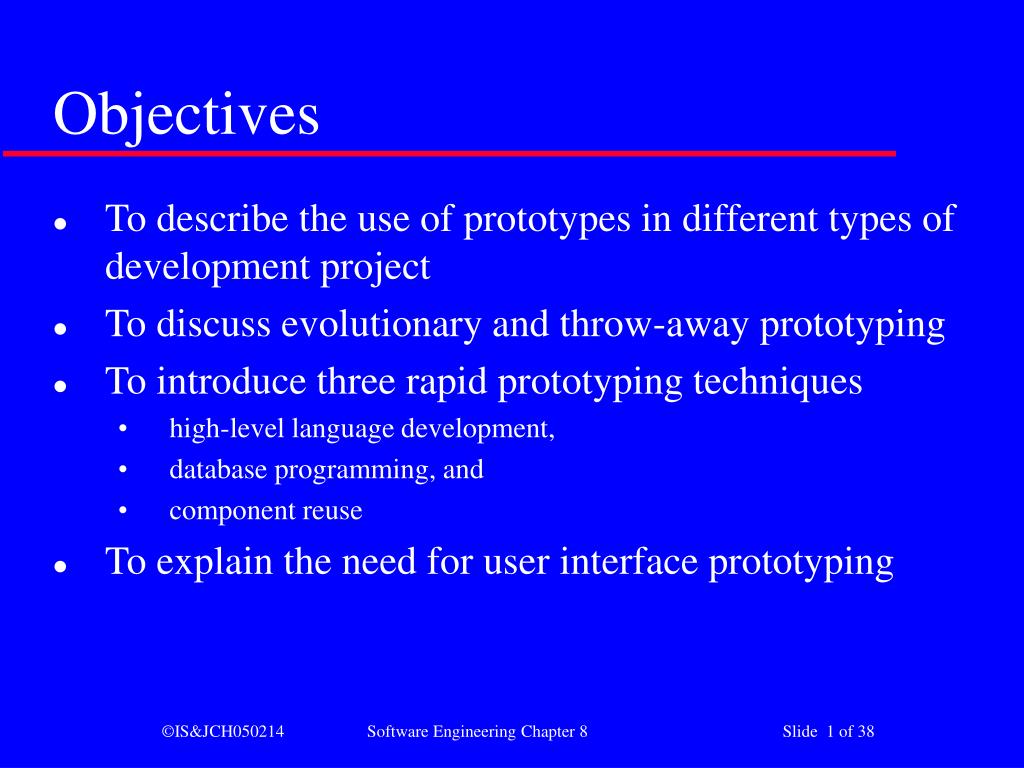 Objectives

- To describe the use of prototypes in different types of development project
- To discuss evolutionary and throw-away prototyping
- To introduce three rapid prototyping techniques
  - high-level language development,
  - database programming, and
  - component reuse
- To explain the need for user interface prototyping

©IS&JCH050214 Software Engineering Chapter 8 Slide 1 of 38